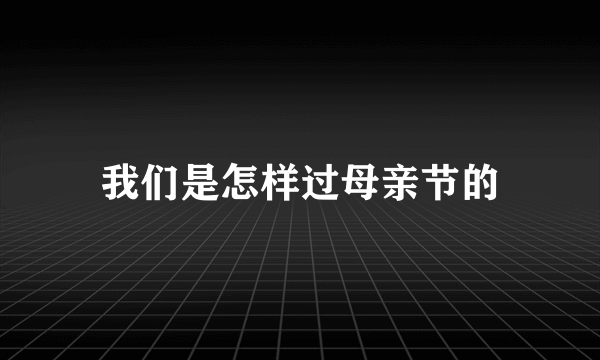 我们是怎样过母亲节的